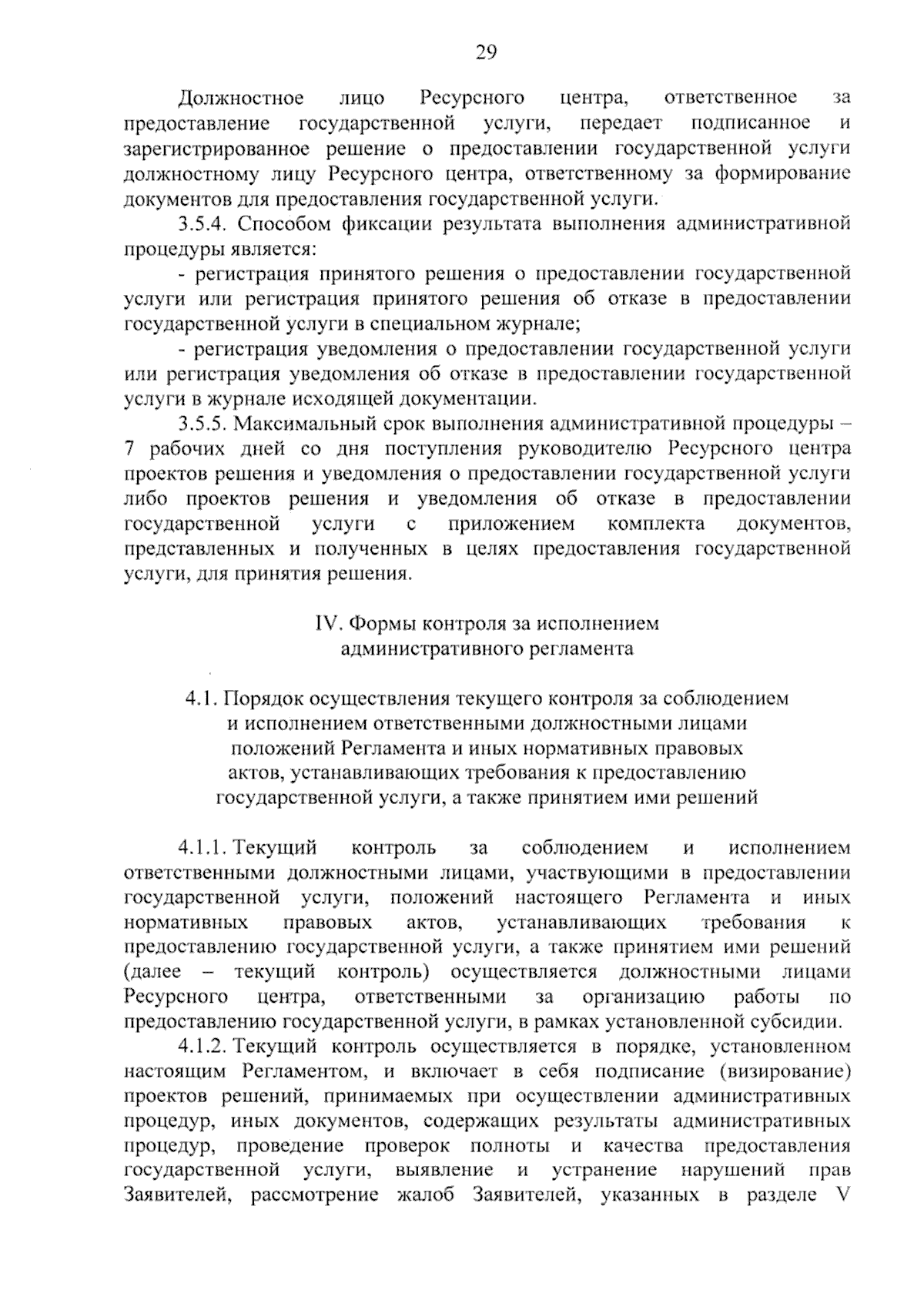 29

Должностное лицо Ресурсного центра, ответственное за предоставление государственной услуги, передает подписанное и зарегистрированное решение о предоставлении государственной услуги должностному лицу Ресурсного центра, ответственному за формирование документов для предоставления государственной услуги.

3.5.4. Способом фиксации результата выполнения административной процедуры является:

- регистрация принятого решения о предоставлении государственной услуги или регистрация принятого решения об отказе в предоставлении государственной услуги в специальном журнале;

- регистрация уведомления о предоставлении государственной услуги или регистрация уведомления об отказе в предоставлении государственной услуги в журнале исходящей документации.

3.5.5. Максимальный срок выполнения административной процедуры – 7 рабочих дней со дня поступления руководителю Ресурсного центра проектов решения и уведомления о предоставлении государственной услуги либо проектов решения и уведомления об отказе в предоставлении государственной услуги с приложением комплекта документов, представленных и полученных в целях предоставления государственной услуги, для принятия решения.

IV. Формы контроля за исполнением административного регламента

4.1. Порядок осуществления текущего контроля за соблюдением и исполнением ответственными должностными лицами положений Регламента и иных нормативных правовых актов, устанавливающих требования к предоставлению государственной услуги, а также принятием ими решений

4.1.1. Текущий контроль за соблюдением и исполнением ответственными должностными лицами, участвующими в предоставлении государственной услуги, положений настоящего Регламента и иных нормативных правовых актов, устанавливающих требования к предоставлению государственной услуги, а также принятием ими решений (далее – текущий контроль) осуществляется должностными лицами Ресурсного центра, ответственными за организацию работы по предоставлению государственной услуги, в рамках установленной субсидии.

4.1.2. Текущий контроль осуществляется в порядке, установленном настоящим Регламентом, и включает в себя подписание (визирование) проектов решений, принимаемых при осуществлении административных процедур, иных документов, содержащих результаты административных процедур, проведение проверок полноты и качества предоставления государственной услуги, выявление и устранение нарушений прав Заявителей, рассмотрение жалоб Заявителей, указанных в разделе V